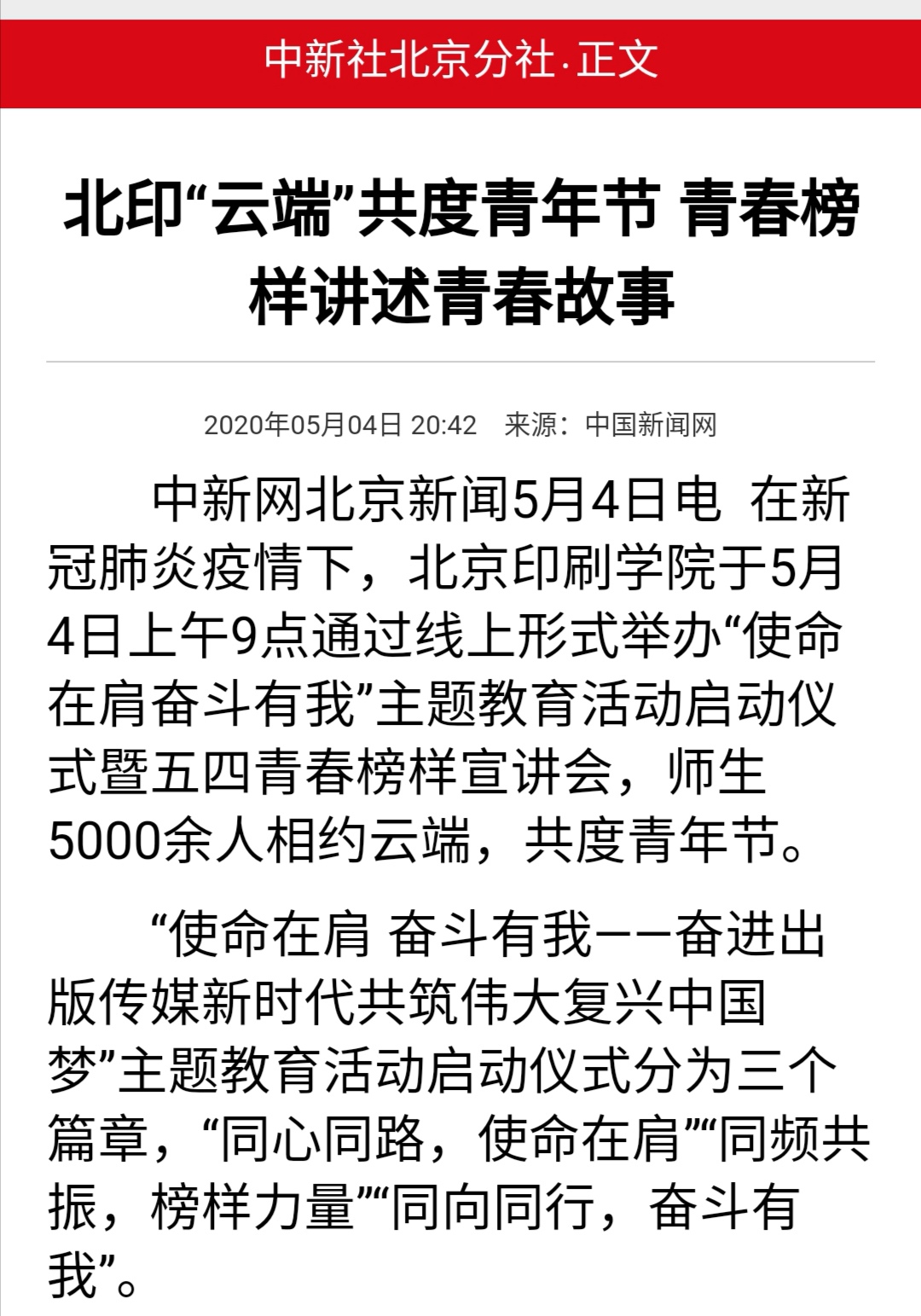 中新社北京分社·正文

北印“云端”共度青年节 青春榜样讲述青春故事

2020年05月04日 20:42 来源：中国新闻网

中新网北京新闻5月4日电 在新冠肺炎疫情下，北京印刷学院于5月4日上午9点通过线上形式举办“使命在肩奋斗有我”主题教育活动启动仪式暨五四青春榜样宣讲会，师生5000余人相约云端，共度青年节。

“使命在肩 奋斗有我——奋进出版传媒新时代共筑伟大复兴中国梦”主题教育活动启动仪式分为三个篇章，“同心同路，使命在肩”“同频共振，榜样力量”“同向同行，奋斗有我”。